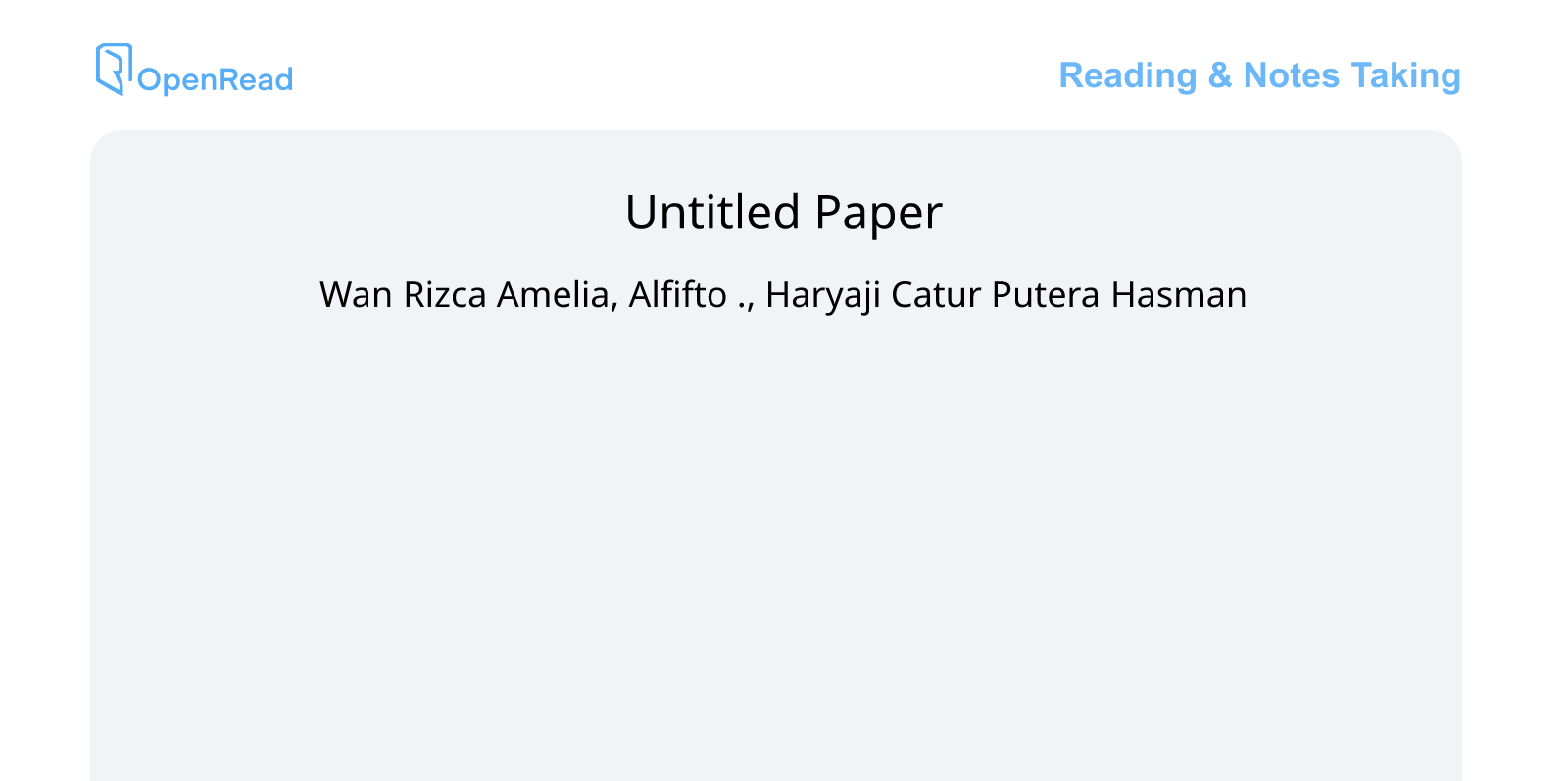 OpenRead

Reading & Notes Taking

Untitled Paper

Wan Rizca Amelia, Alfifto ., Haryaji Catur Putera Hasman